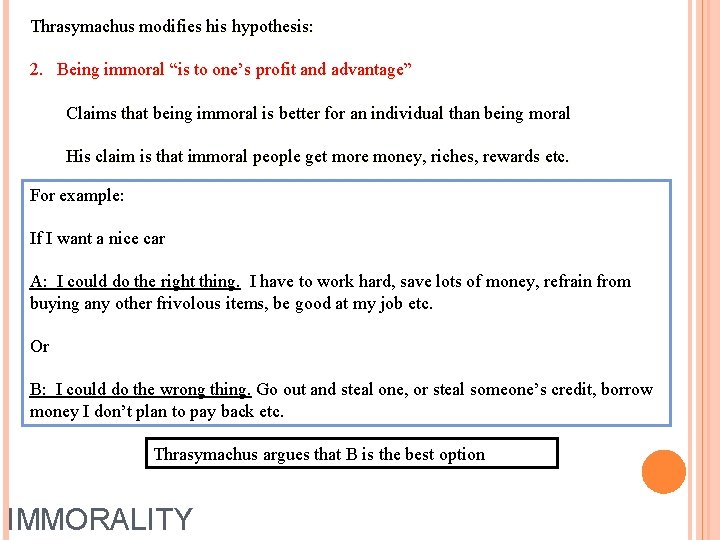 Thrasymachus modifies his hypothesis:

2. Being immoral “is to one’s profit and advantage”

Claims that being immoral is better for an individual than being moral

His claim is that immoral people get more money, riches, rewards etc.

For example:

If I want a nice car

A: I could do the right thing. I have to work hard, save lots of money, refrain from buying any other frivolous items, be good at my job etc.

Or

B: I could do the wrong thing. Go out and steal one, or steal someone’s credit, borrow money I don’t plan to pay back etc.

Thrasymachus argues that B is the best option

IMMORALITY